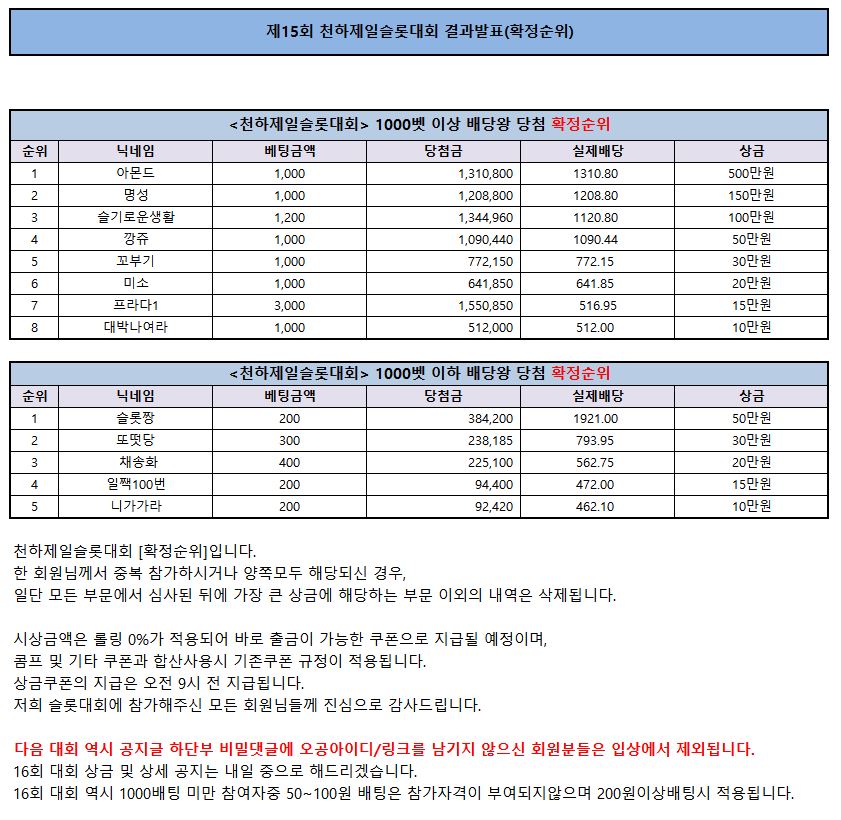 제15회 천하제일슬롯대회 결과발표(확정순위)

<천하제일슬롯대회> 1000벳 이상 배당왕 당첨 확정순위

| 순위 | 닉네임 | 베팅금액 | 당첨금 | 실제배당 | 상금 |
|---|---|---|---|---|---|
| 1 | 아몬드 | 1,000 | 1,310,800 | 1310.80 | 500만원 |
| 2 | 명성 | 1,000 | 1,208,800 | 1208.80 | 150만원 |
| 3 | 슬기로운생활 | 1,200 | 1,344,960 | 1120.80 | 100만원 |
| 4 | 깡쥬 | 1,000 | 1,090,440 | 1090.44 | 50만원 |
| 5 | 꼬부기 | 1,000 | 772,150 | 772.15 | 30만원 |
| 6 | 미소 | 1,000 | 641,850 | 641.85 | 20만원 |
| 7 | 프라다1 | 3,000 | 1,550,850 | 516.95 | 15만원 |
| 8 | 대박나여라 | 1,000 | 512,000 | 512.00 | 10만원 |

<천하제일슬롯대회> 1000벳 이하 배당왕 당첨 확정순위

| 순위 | 닉네임 | 베팅금액 | 당첨금 | 실제배당 | 상금 |
|---|---|---|---|---|---|
| 1 | 슬롯짱 | 200 | 384,200 | 1921.00 | 50만원 |
| 2 | 또떳당 | 300 | 238,185 | 793.95 | 30만원 |
| 3 | 채송화 | 400 | 225,100 | 562.75 | 20만원 |
| 4 | 일짹100번 | 200 | 94,400 | 472.00 | 15만원 |
| 5 | 니가가라 | 200 | 92,420 | 462.10 | 10만원 |

천하제일슬롯대회 [확정순위]입니다.
한 회원님께서 중복 참가하시거나 양쪽모두 해당되신 경우,
일단 모든 부문에서 심사된 뒤에 가장 큰 상금에 해당하는 부문 이외의 내역은 삭제됩니다.

시상금액은 롤링 0%가 적용되어 바로 출금이 가능한 쿠폰으로 지급될 예정이며,
콤프 및 기타 쿠폰과 합산사용시 기존쿠폰 규정이 적용됩니다.
상금쿠폰의 지급은 오전 9시 전 지급됩니다.
저희 슬롯대회에 참가해주신 모든 회원님들께 진심으로 감사드립니다.

다음 대회 역시 공지글 하단부 비밀댓글에 오공아이디/링크를 남기지 않으신 회원분들은 입상에서 제외됩니다.
16회 대회 상금 및 상세 공지는 내일 중으로 해드리겠습니다.
16회 대회 역시 1000배팅 미만 참여자중 50~100원 배팅은 참가자격이 부여되지않으며 200원이상배팅시 적용됩니다.